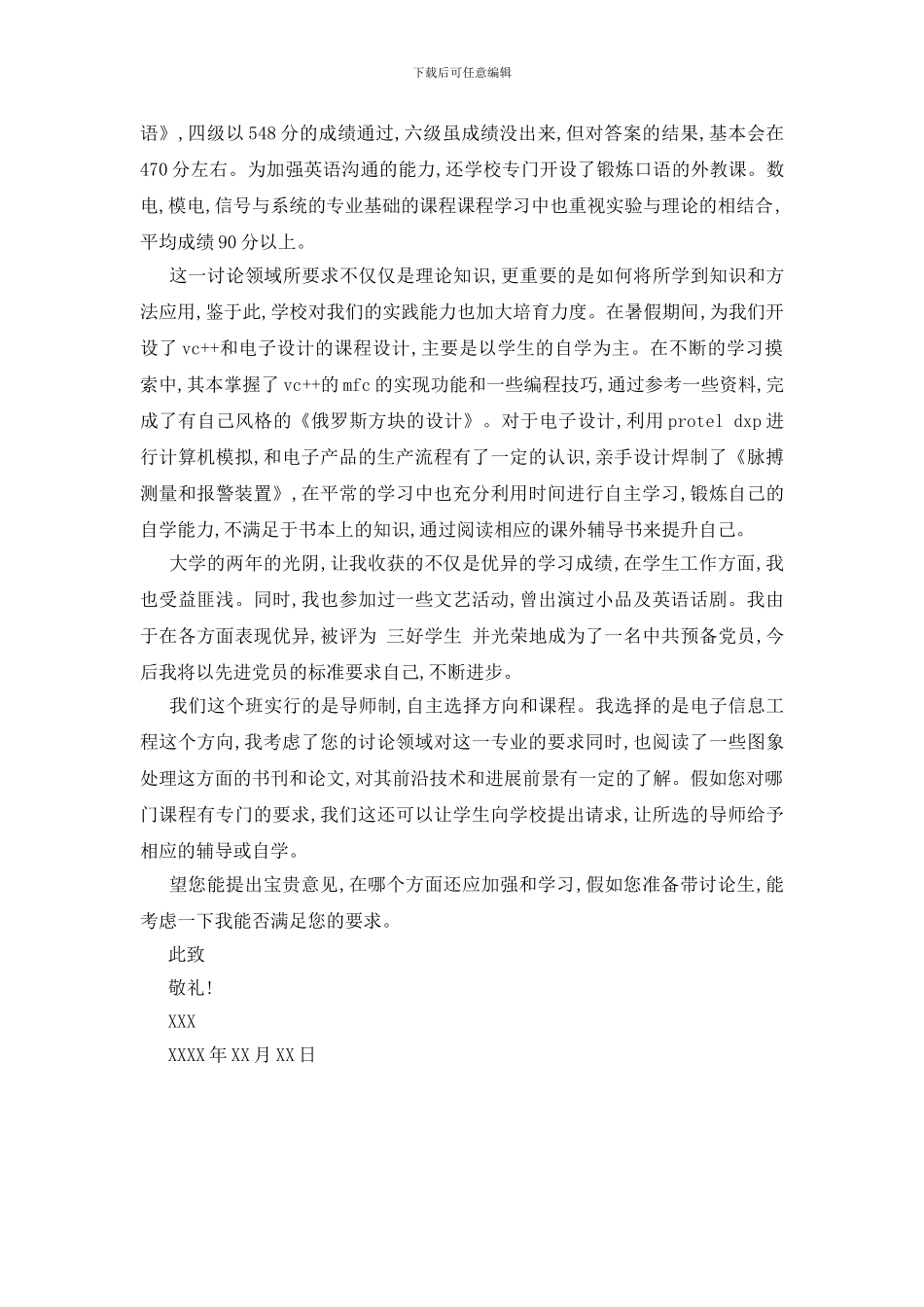 下载后可任意编辑

语》,四级以548分的成绩通过,六级虽成绩没出来,但对答案的结果,基本会在470分左右。为加强英语沟通的能力,还学校专门开设了锻炼口语的外教课。数电,模电,信号与系统的专业基础的课程课程学习中也重视实验与理论的相结合,平均成绩90分以上。

这一讨论领域所要求不仅仅是理论知识,更重要的是如何将所学到知识和方法应用,鉴于此,学校对我们的实践能力也加大培育力度。在暑假期间,为我们开设了vc++和电子设计的课程设计,主要是以学生的自学为主。在不断的学习摸索中,其本掌握了vc++的mfc的实现功能和一些编程技巧,通过参考一些资料,完成了有自己风格的《俄罗斯方块的设计》。对于电子设计,利用protel dxp进行计算机模拟,和电子产品的生产流程有了一定的认识,亲手设计焊制了《脉搏测量和报警装置》,在平常的学习中也充分利用时间进行自主学习,锻炼自己的自学能力,不满足于书本上的知识,通过阅读相应的课外辅导书来提升自己。

大学的两年的光阴,让我收获的不仅是优异的学习成绩,在学生工作方面,我也受益匪浅。同时,我也参加过一些文艺活动,曾出演过小品及英语话剧。我由于在各方面表现优异,被评为 三好学生 并光荣地成为了一名中共预备党员,今后我将以先进党员的标准要求自己,不断进步。

我们这个班实行的是导师制,自主选择方向和课程。我选择的是电子信息工程这个方向,我考虑了您的讨论领域对这一专业的要求同时,也阅读了一些图象处理这方面的书刊和论文,对其前沿技术和进展前景有一定的了解。假如您对哪门课程有专门的要求,我们这还可以让学生向学校提出请求,让所选的导师给予相应的辅导或自学。

望您能提出宝贵意见,在哪个方面还应加强和学习,假如您准备带讨论生,能考虑一下我能否满足您的要求。

此致

敬礼!

XXX

XXXX年XX月XX日